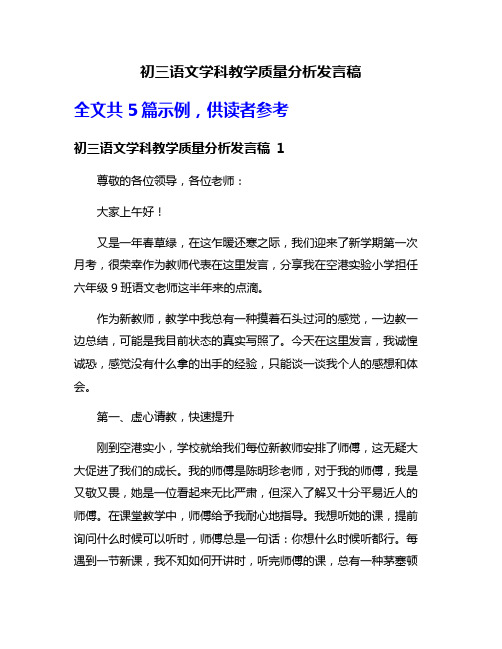 初三语文学科教学质量分析发言稿

全文共 5 篇示例，供读者参考

初三语文学科教学质量分析发言稿 1

尊敬的各位领导，各位老师：

大家上午好！

又是一年春草绿，在这乍暖还寒之际，我们迎来了新学期第一次月考，很荣幸作为教师代表在这里发言，分享我在空港实验小学担任六年级 9 班语文老师这半年来的点滴。

作为新教师，教学中我总有一种摸着石头过河的感觉，一边教一边总结，可能是我目前状态的真实写照了。今天在这里发言，我诚惶诚恐，感觉没有什么拿的出手的经验，只能谈一谈我个人的感想和体会。

第一、虚心请教，快速提升

刚到空港实小，学校就给我们每位新教师安排了师傅，这无疑大大促进了我们的成长。我的师傅是陈明珍老师，对于我的师傅，我是又敬又畏，她是一位看起来无比严肃，但深入了解又十分平易近人的师傅。在课堂教学中，师傅给予我耐心地指导。我想听她的课，提前询问什么时候可以听时，师傅总是一句话：你想什么时候听都行。每遇到一节新课，我不知如何开讲时，听完师傅的课，总有一种茅塞顿